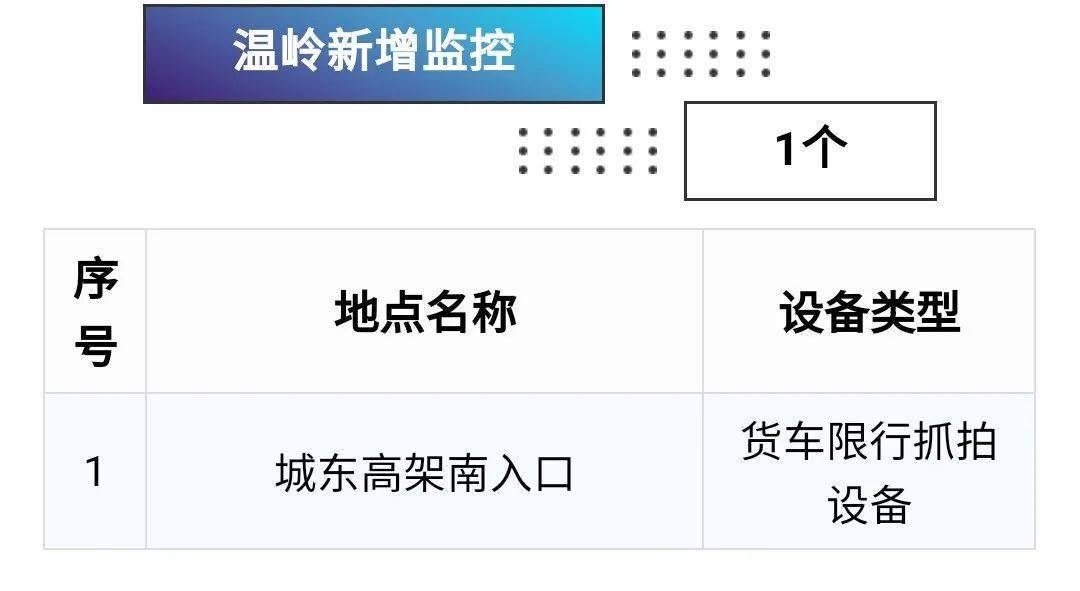 温岭新增监控

1个

| 序号 | 地点名称 | 设备类型 |
|---|---|---|
| 1 | 城东高架南入口 | 货车限行抓拍设备 |